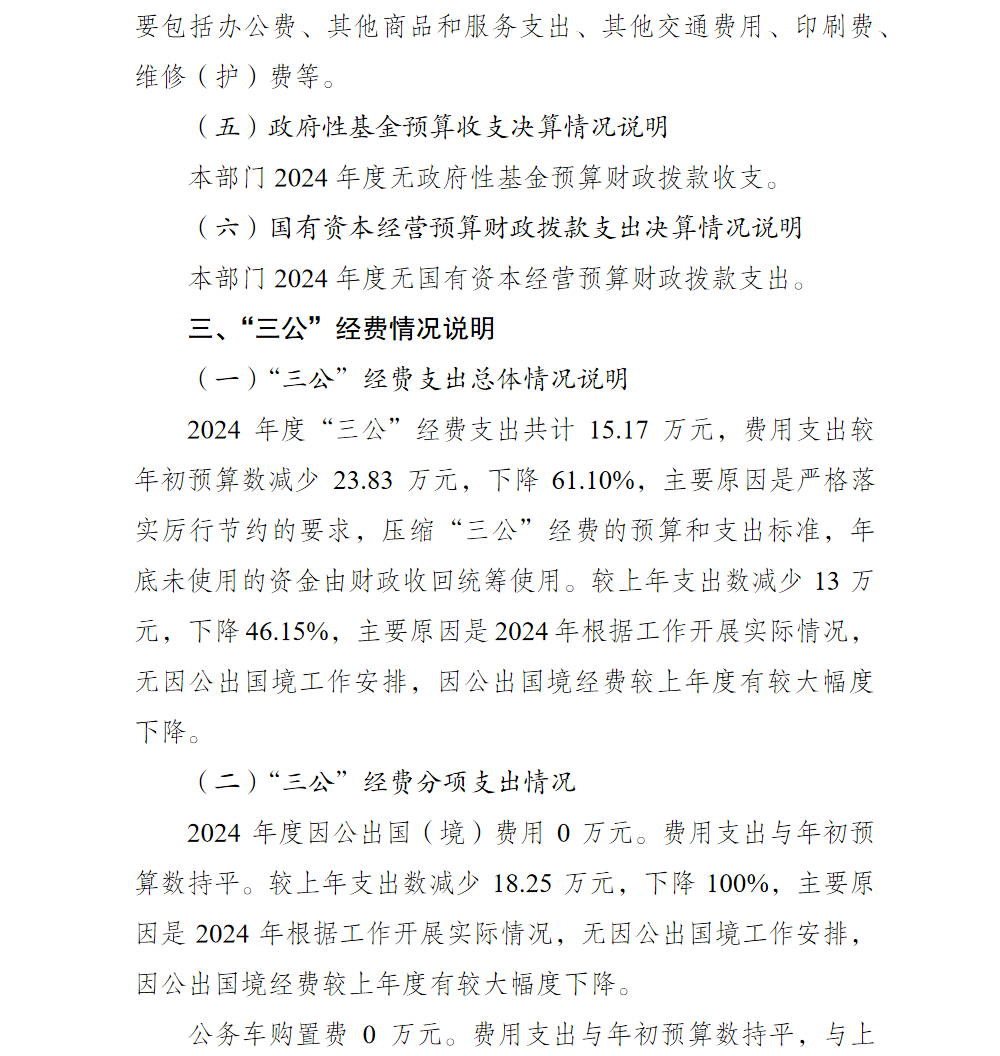 要包括办公费、其他商品和服务支出、其他交通费用、印刷费、维修（护）费等。

（五）政府性基金预算收支决算情况说明

本部门 2024 年度无政府性基金预算财政拨款收支。

（六）国有资本经营预算财政拨款支出决算情况说明

本部门 2024 年度无国有资本经营预算财政拨款支出。

三、“三公”经费情况说明

（一）“三公”经费支出总体情况说明

2024 年度“三公”经费支出共计 15.17 万元，费用支出较年初预算数减少 23.83 万元，下降 61.10%，主要原因是严格落实厉行节约的要求，压缩“三公”经费的预算和支出标准，年底未使用的资金由财政收回统筹使用。较上年支出数减少 13 万元，下降 46.15%，主要原因是 2024 年根据工作开展实际情况，无因公出国境工作安排，因公出国境经费较上年度有较大幅度下降。

（二）“三公”经费分项支出情况

2024 年度因公出国（境）费用 0 万元。费用支出与年初预算数持平。较上年支出数减少 18.25 万元，下降 100%，主要原因是 2024 年根据工作开展实际情况，无因公出国境工作安排，因公出国境经费较上年度有较大幅度下降。

公务车购置费 0 万元。费用支出与年初预算数持平，与上